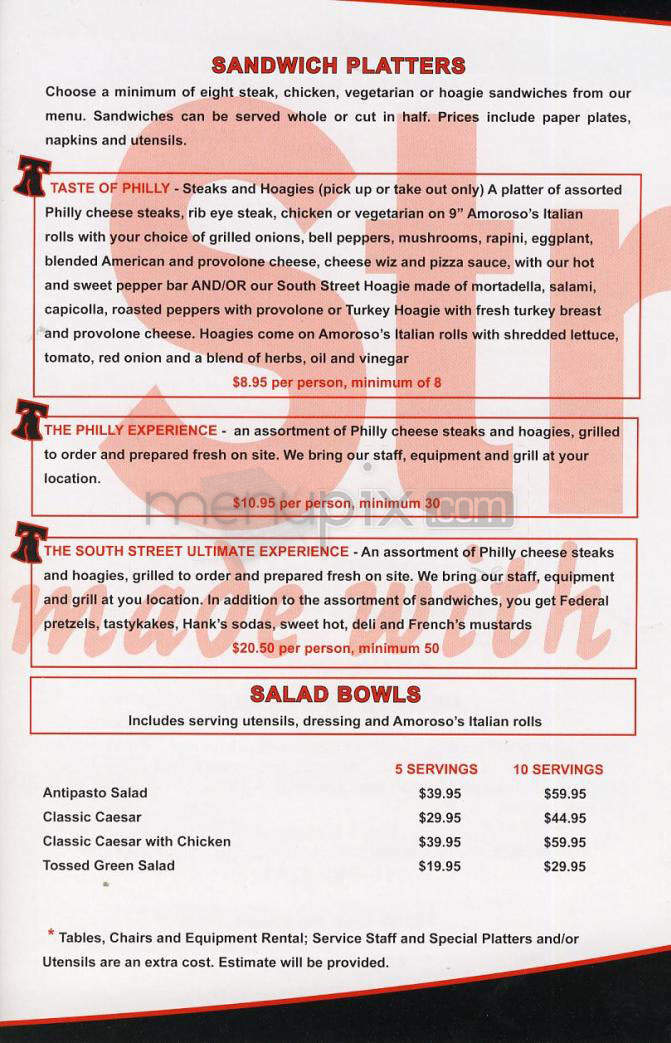 SANDWICH PLATTERS

Choose a minimum of eight steak, chicken, vegetarian or hoagie sandwiches from our menu. Sandwiches can be served whole or cut in half. Prices include paper plates, napkins and utensils.

TASTE OF PHILLY - Steaks and Hoagies (pick up or take out only) A platter of assorted Philly cheese steaks, rib eye steak, chicken or vegetarian on 9" Amoroso's Italian rolls with your choice of grilled onions, bell peppers, mushrooms, rapini, eggplant, blended American and provolone cheese, cheese wiz and pizza sauce, with our hot and sweet pepper bar AND/OR our South Street Hoagie made of mortadella, salami, capicolla, roasted peppers with provolone or Turkey Hoagie with fresh turkey breast and provolone cheese. Hoagies come on Amoroso's Italian rolls with shredded lettuce, tomato, red onion and a blend of herbs, oil and vinegar

$8.95 per person, minimum of 8

THE PHILLY EXPERIENCE - an assortment of Philly cheese steaks and hoagies, grilled to order and prepared fresh on site. We bring our staff, equipment and grill at your location.

$10.95 per person, minimum 30

menupix.com

THE SOUTH STREET ULTIMATE EXPERIENCE - An assortment of Philly cheese steaks and hoagies, grilled to order and prepared fresh on site. We bring our staff, equipment and grill at you location. In addition to the assortment of sandwiches, you get Federal pretzels, tastykakes, Hank's sodas, sweet hot, deli and French's mustards

$20.50 per person, minimum 50

SALAD BOWLS

Includes serving utensils, dressing and Amoroso's Italian rolls

| | 5 SERVINGS | 10 SERVINGS |
|---|---|---|
| Antipasto Salad | $39.95 | $59.95 |
| Classic Caesar | $29.95 | $44.95 |
| Classic Caesar with Chicken | $39.95 | $59.95 |
| Tossed Green Salad | $19.95 | $29.95 |

* Tables, Chairs and Equipment Rental; Service Staff and Special Platters and/or Utensils are an extra cost. Estimate will be provided.